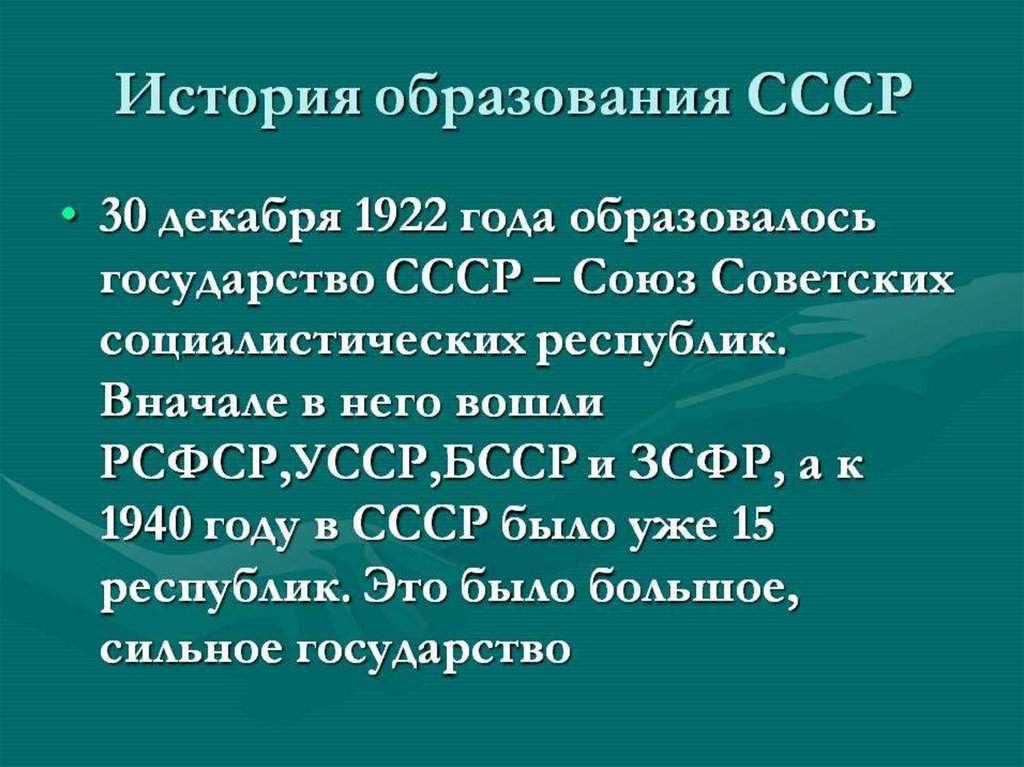 История образования СССР

• 30 декабря 1922 года образовалось государство СССР – Союз Советских социалистических республик. Вначале в него вошли РСФСР,УССР,БССР и ЗСФР, а к 1940 году в СССР было уже 15 республик. Это было большое, сильное государство